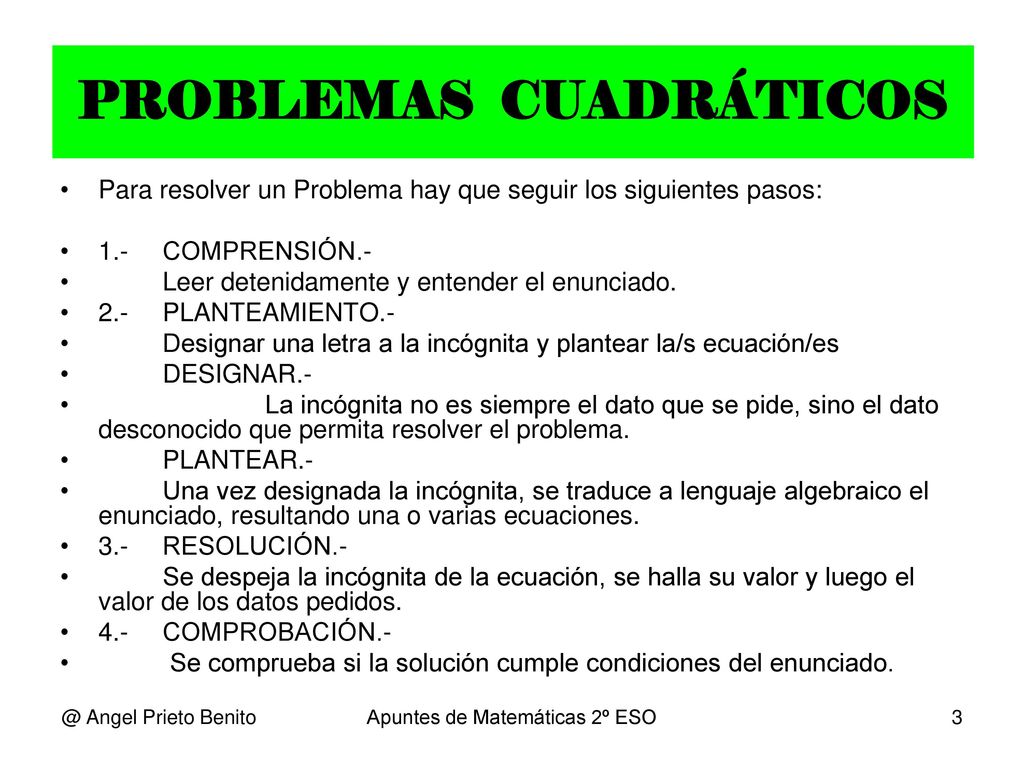 PROBLEMAS CUADRÁTICOS

• Para resolver un Problema hay que seguir los siguientes pasos:

• 1.- COMPRENSIÓN.-
• Leer detenidamente y entender el enunciado.
• 2.- PLANTEAMIENTO.-
• Designar una letra a la incógnita y plantear la/s ecuación/es
• DESIGNAR.-
• La incógnita no es siempre el dato que se pide, sino el dato desconocido que permita resolver el problema.
• PLANTEAR.-
• Una vez designada la incógnita, se traduce a lenguaje algebraico el enunciado, resultando una o varias ecuaciones.
• 3.- RESOLUCIÓN.-
• Se despeja la incógnita de la ecuación, se halla su valor y luego el valor de los datos pedidos.
• 4.- COMPROBACIÓN.-
• Se comprueba si la solución cumple condiciones del enunciado.

@ Angel Prieto Benito Apuntes de Matemáticas 2º ESO 3